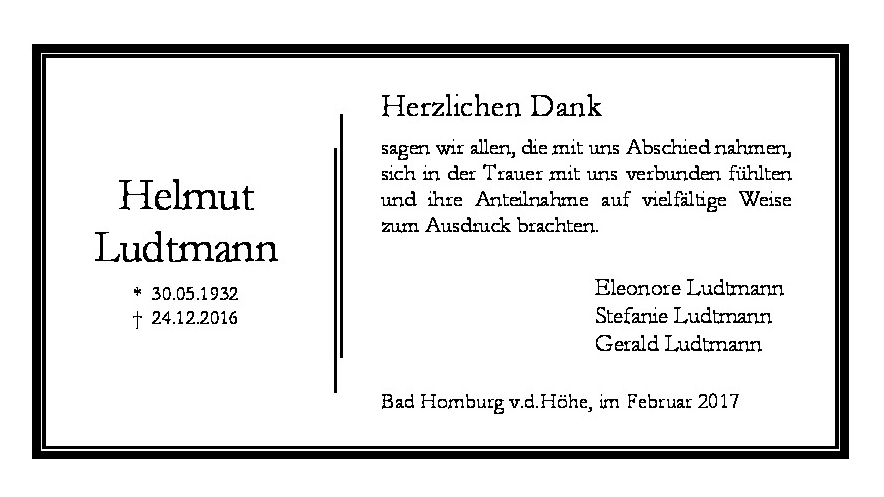 Helmut Ludtmann

* 30.05.1932
† 24.12.2016

Herzlichen Dank

sagen wir allen, die mit uns Abschied nahmen, sich in der Trauer mit uns verbunden fühlten und ihre Anteilnahme auf vielfältige Weise zum Ausdruck brachten.

Eleonore Ludtmann
Stefanie Ludtmann
Gerald Ludtmann

Bad Homburg v.d.Höhe, im Februar 2017